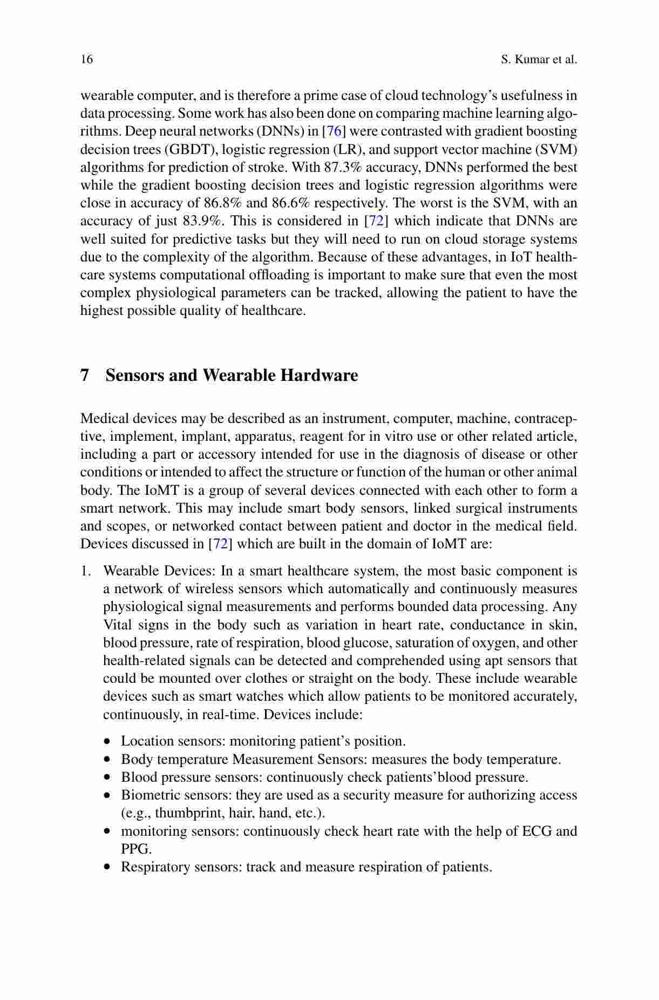 16 S. Kumar et al.

wearable computer, and is therefore a prime case of cloud technology's usefulness in data processing. Some work has also been done on comparing machine learning algorithms. Deep neural networks (DNNs) in [76] were contrasted with gradient boosting decision trees (GBDT), logistic regression (LR), and support vector machine (SVM) algorithms for prediction of stroke. With 87.3% accuracy, DNNs performed the best while the gradient boosting decision trees and logistic regression algorithms were close in accuracy of 86.8% and 86.6% respectively. The worst is the SVM, with an accuracy of just 83.9%. This is considered in [72] which indicate that DNNs are well suited for predictive tasks but they will need to run on cloud storage systems due to the complexity of the algorithm. Because of these advantages, in IoT healthcare systems computational offloading is important to make sure that even the most complex physiological parameters can be tracked, allowing the patient to have the highest possible quality of healthcare.

7 Sensors and Wearable Hardware

Medical devices may be described as an instrument, computer, machine, contraceptive, implement, implant, apparatus, reagent for in vitro use or other related article, including a part or accessory intended for use in the diagnosis of disease or other conditions or intended to affect the structure or function of the human or other animal body. The IoMT is a group of several devices connected with each other to form a smart network. This may include smart body sensors, linked surgical instruments and scopes, or networked contact between patient and doctor in the medical field. Devices discussed in [72] which are built in the domain of IoMT are:

1. Wearable Devices: In a smart healthcare system, the most basic component is a network of wireless sensors which automatically and continuously measures physiological signal measurements and performs bounded data processing. Any Vital signs in the body such as variation in heart rate, conductance in skin, blood pressure, rate of respiration, blood glucose, saturation of oxygen, and other health-related signals can be detected and comprehended using apt sensors that could be mounted over clothes or straight on the body. These include wearable devices such as smart watches which allow patients to be monitored accurately, continuously, in real-time. Devices include:
• Location sensors: monitoring patient's position.
• Body temperature Measurement Sensors: measures the body temperature.
• Blood pressure sensors: continuously check patients'blood pressure.
• Biometric sensors: they are used as a security measure for authorizing access (e.g., thumbprint, hair, hand, etc.).
• monitoring sensors: continuously check heart rate with the help of ECG and PPG.
• Respiratory sensors: track and measure respiration of patients.